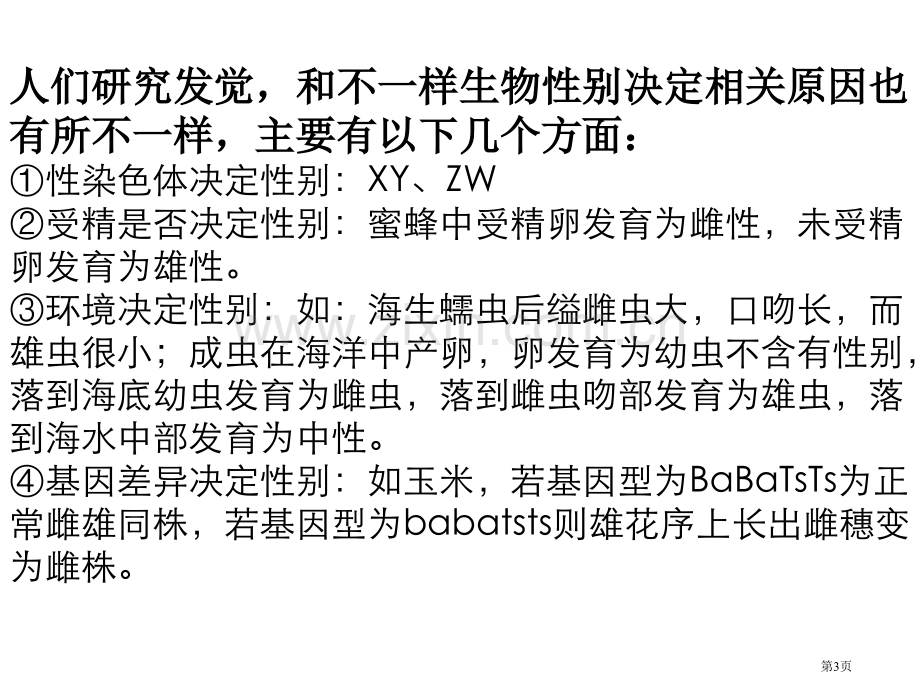 人们研究发觉，和不一样生物性别决定相关原因也有所不一样，主要有以下几个方面：
①性染色体决定性别：XY、ZW
②受精是否决定性别：蜜蜂中受精卵发育为雌性，未受精卵发育为雄性。
③环境决定性别：如：海生蠕虫后缢雌虫大，口吻长，而雄虫很小；成虫在海洋中产卵，卵发育为幼虫不含有性别，落到海底幼虫发育为雌虫，落到雌虫吻部发育为雄虫，落到海水中部发育为中性。
④基因差异决定性别：如玉米，若基因型为BaBaTsTs为正常雌雄同株，若基因型为babatsts则雄花序上长出雌穗变为雌株。

第3页